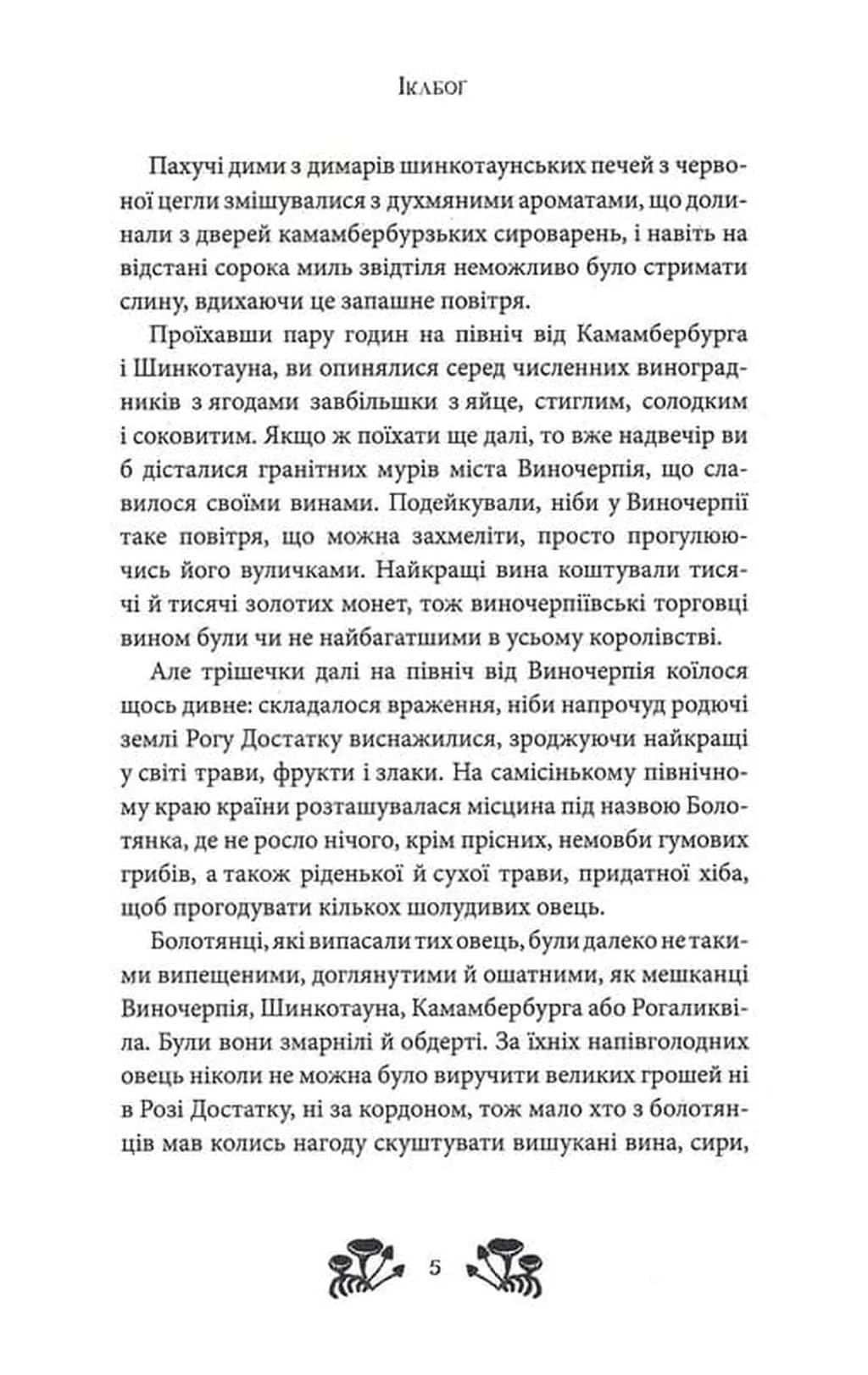 Ікабог

Пахучі дими з димарів шинкотаунських печей з червоної цегли змішувалися з духмяними ароматами, що долинали з дверей камамбербурзьких сироварень, і навіть на відстані сорока миль звідтіля неможливо було стримати слину, вдихаючи це запашне повітря.

Проїхавши пару годин на північ від Камамбербурга і Шинкотауна, ви опинялися серед численних виноградників з ягодами завбільшки з яйце, стиглим, солодким і соковитим. Якщо ж поїхати ще далі, то вже надвечір ви б дісталися гранітних мурів міста Виночерпія, що славилося своїми винами. Подейкували, ніби у Виночерпії таке повітря, що можна захмеліти, просто прогулюючись його вуличками. Найкращі вина коштували тисячі й тисячі золотих монет, тож виночерпіївські торговці вином були чи не найбагатшими в усьому королівстві.

Але трішечки далі на північ від Виночерпія коїлося щось дивне: складалося враження, ніби напрочуд родючі землі Рогу Достатку виснажилися, зроджуючи найкращі у світі трави, фрукти і злаки. На самісінькому північному краю країни розташувалася місцина під назвою Болотянка, де не росло нічого, крім прісних, немовби гумових грибів, а також ріденької й сухої трави, придатної хіба, щоб прогодувати кількох шолудивих овець.

Болотянці, які випасали тих овець, були далеко не такими випещеними, доглянутими й ошатними, як мешканці Виночерпія, Шинкотауна, Камамбербурга або Рогаликвіла. Були вони змарнілі й обдерті. За їхніх напівголодних овець ніколи не можна було виручити великих грошей ні в Розі Достатку, ні за кордоном, тож мало хто з болотянців мав колись нагоду скуштувати вишукані вина, сири,

5